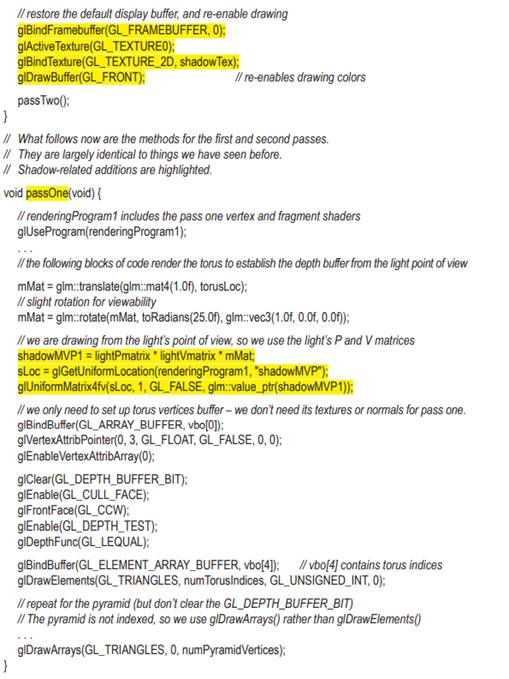 // restore the default display buffer, and re-enable drawing
glBindFramebuffer(GL_FRAMEBUFFER, 0);
glActiveTexture(GL_TEXTURE0);
glBindTexture(GL_TEXTURE_2D, shadowTex);
glDrawBuffer(GL_FRONT); // re-enables drawing colors

passTwo();
}

// What follows now are the methods for the first and second passes.
// They are largely identical to things we have seen before.
// Shadow-related additions are highlighted.

void passOne(void) {

// renderingProgram1 includes the pass one vertex and fragment shaders
glUseProgram(renderingProgram1);
. . .
// the following blocks of code render the torus to establish the depth buffer from the light point of view

mMat = glm::translate(glm::mat4(1.0f), torusLoc);
// slight rotation for viewability
mMat = glm::rotate(mMat, toRadians(25.0f), glm::vec3(1.0f, 0.0f, 0.0f));

// we are drawing from the light's point of view, so we use the light's P and V matrices
shadowMVP1 = lightPmatrix * lightVmatrix * mMat;
sLoc = glGetUniformLocation(renderingProgram1, "shadowMVP");
glUniformMatrix4fv(sLoc, 1, GL_FALSE, glm::value_ptr(shadowMVP1));

// we only need to set up torus vertices buffer – we don't need its textures or normals for pass one.
glBindBuffer(GL_ARRAY_BUFFER, vbo[0]);
glVertexAttribPointer(0, 3, GL_FLOAT, GL_FALSE, 0, 0);
glEnableVertexAttribArray(0);

glClear(GL_DEPTH_BUFFER_BIT);
glEnable(GL_CULL_FACE);
glFrontFace(GL_CCW);
glEnable(GL_DEPTH_TEST);
glDepthFunc(GL_LEQUAL);

glBindBuffer(GL_ELEMENT_ARRAY_BUFFER, vbo[4]); // vbo[4] contains torus indices
glDrawElements(GL_TRIANGLES, numTorusIndices, GL_UNSIGNED_INT, 0);

// repeat for the pyramid (but don't clear the GL_DEPTH_BUFFER_BIT)
// The pyramid is not indexed, so we use glDrawArrays() rather than glDrawElements()
. . .
glDrawArrays(GL_TRIANGLES, 0, numPyramidVertices);
}